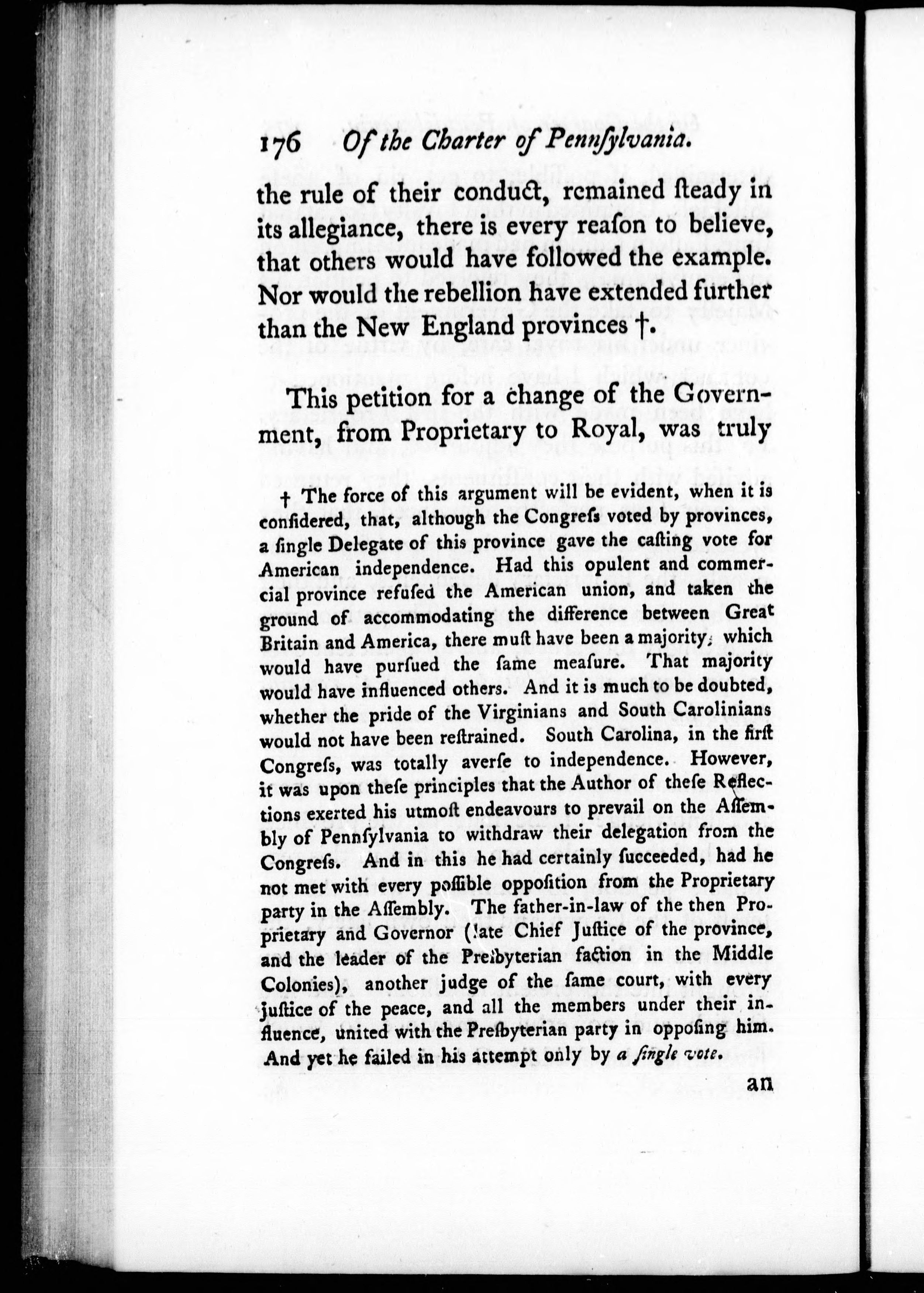 176 Of the Charter of Pennſylvania.

the rule of their conduct, remained ſteady in its allegiance, there is every reaſon to believe, that others would have followed the example. Nor would the rebellion have extended further than the New England provinces †.

This petition for a change of the Government, from Proprietary to Royal, was truly

† The force of this argument will be evident, when it is conſidered, that, although the Congreſs voted by provinces, a ſingle Delegate of this province gave the caſting vote for American independence. Had this opulent and commercial province refuſed the American union, and taken the ground of accommodating the difference between Great Britain and America, there muſt have been a majority, which would have purſued the ſame meaſure. That majority would have influenced others. And it is much to be doubted, whether the pride of the Virginians and South Carolinians would not have been reſtrained. South Carolina, in the firſt Congreſs, was totally averſe to independence. However, it was upon theſe principles that the Author of theſe Reflections exerted his utmoſt endeavours to prevail on the Aſſembly of Pennſylvania to withdraw their delegation from the Congreſs. And in this he had certainly ſucceeded, had he not met with every poſſible oppoſition from the Proprietary party in the Aſſembly. The father-in-law of the then Proprietary and Governor (late Chief Juſtice of the province, and the leader of the Preſbyterian faction in the Middle Colonies), another judge of the ſame court, with every juſtice of the peace, and all the members under their influence, united with the Preſbyterian party in oppoſing him. And yet he failed in his attempt only by a ſingle vote.

an